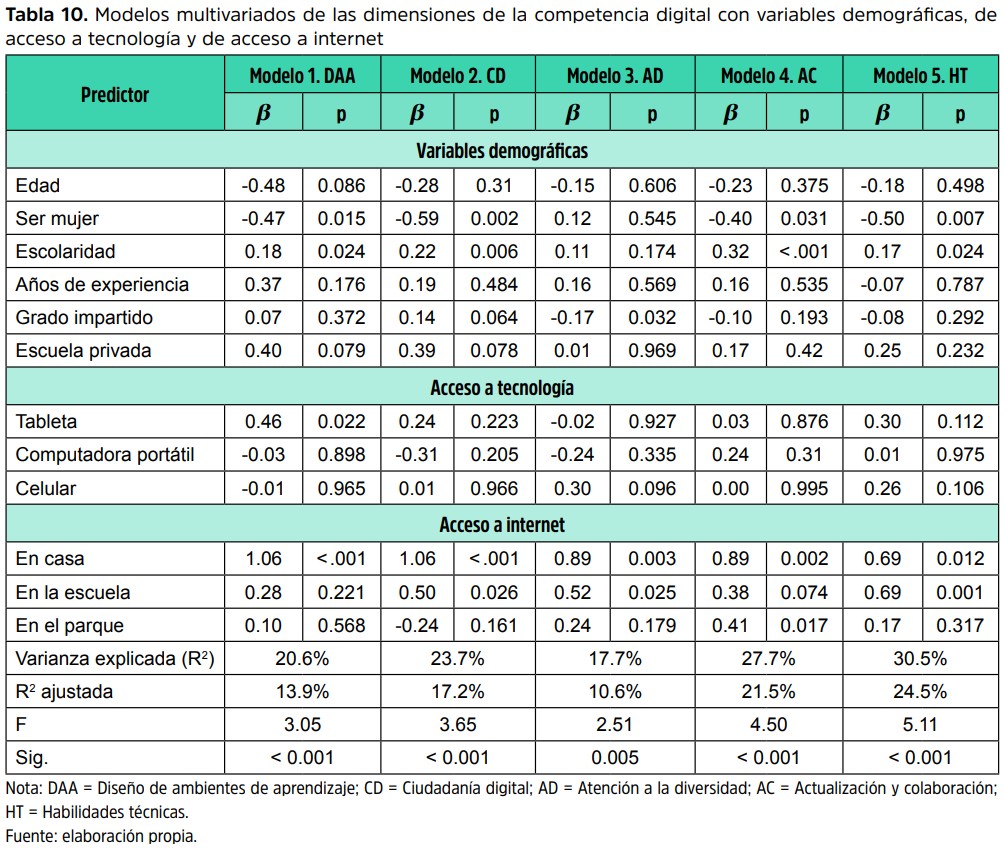 **Tabla 10.** Modelos multivariados de las dimensiones de la competencia digital con variables demográficas, de acceso a tecnología y de acceso a internet

| Predictor | Modelo 1. DAA | | Modelo 2. CD | | Modelo 3. AD | | Modelo 4. AC | | Modelo 5. HT | |
|---|---|---|---|---|---|---|---|---|---|---|
| | $\beta$ | p | $\beta$ | p | $\beta$ | p | $\beta$ | p | $\beta$ | p |
| Variables demográficas | | | | | | | | | | |
| Edad | -0.48 | 0.086 | -0.28 | 0.31 | -0.15 | 0.606 | -0.23 | 0.375 | -0.18 | 0.498 |
| Ser mujer | -0.47 | 0.015 | -0.59 | 0.002 | 0.12 | 0.545 | -0.40 | 0.031 | -0.50 | 0.007 |
| Escolaridad | 0.18 | 0.024 | 0.22 | 0.006 | 0.11 | 0.174 | 0.32 | <.001 | 0.17 | 0.024 |
| Años de experiencia | 0.37 | 0.176 | 0.19 | 0.484 | 0.16 | 0.569 | 0.16 | 0.535 | -0.07 | 0.787 |
| Grado impartido | 0.07 | 0.372 | 0.14 | 0.064 | -0.17 | 0.032 | -0.10 | 0.193 | -0.08 | 0.292 |
| Escuela privada | 0.40 | 0.079 | 0.39 | 0.078 | 0.01 | 0.969 | 0.17 | 0.42 | 0.25 | 0.232 |
| Acceso a tecnología | | | | | | | | | | |
| Tableta | 0.46 | 0.022 | 0.24 | 0.223 | -0.02 | 0.927 | 0.03 | 0.876 | 0.30 | 0.112 |
| Computadora portátil | -0.03 | 0.898 | -0.31 | 0.205 | -0.24 | 0.335 | 0.24 | 0.31 | 0.01 | 0.975 |
| Celular | -0.01 | 0.965 | 0.01 | 0.966 | 0.30 | 0.096 | 0.00 | 0.995 | 0.26 | 0.106 |
| Acceso a internet | | | | | | | | | | |
| En casa | 1.06 | <.001 | 1.06 | <.001 | 0.89 | 0.003 | 0.89 | 0.002 | 0.69 | 0.012 |
| En la escuela | 0.28 | 0.221 | 0.50 | 0.026 | 0.52 | 0.025 | 0.38 | 0.074 | 0.69 | 0.001 |
| En el parque | 0.10 | 0.568 | -0.24 | 0.161 | 0.24 | 0.179 | 0.41 | 0.017 | 0.17 | 0.317 |
| Varianza explicada ($R^2$) | 20.6% | | 23.7% | | 17.7% | | 27.7% | | 30.5% | |
| $R^2$ ajustada | 13.9% | | 17.2% | | 10.6% | | 21.5% | | 24.5% | |
| F | 3.05 | | 3.65 | | 2.51 | | 4.50 | | 5.11 | |
| Sig. | < 0.001 | | < 0.001 | | 0.005 | | < 0.001 | | < 0.001 | |

Nota: DAA = Diseño de ambientes de aprendizaje; CD = Ciudadanía digital; AD = Atención a la diversidad; AC = Actualización y colaboración; HT = Habilidades técnicas.
Fuente: elaboración propia.